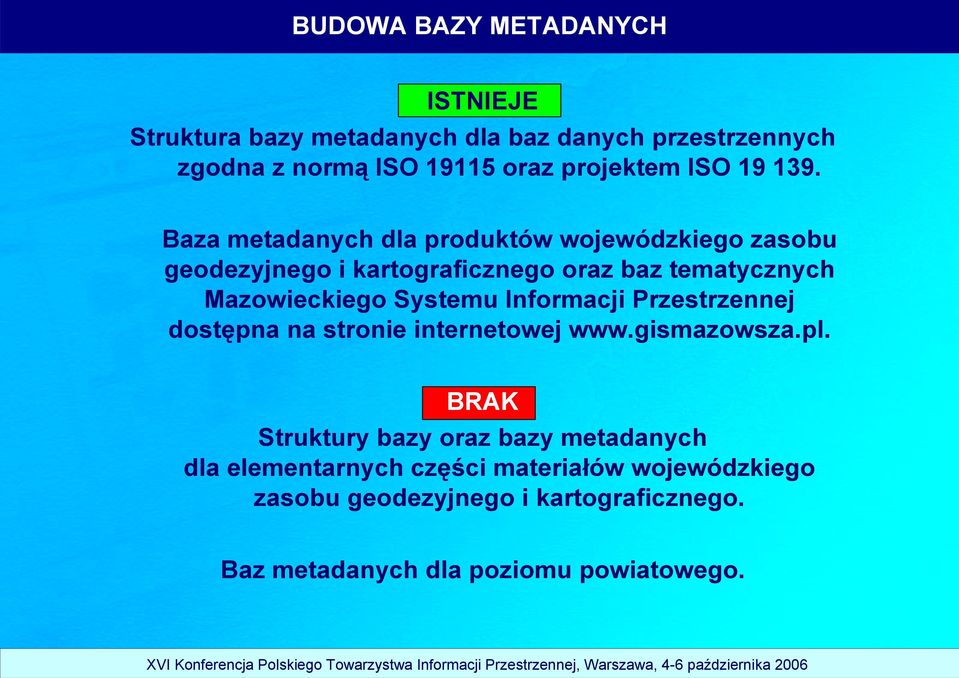 BUDOWA BAZY METADANYCH

ISTNIEJE

Struktura bazy metadanych dla baz danych przestrzennych zgodna z normą ISO 19115 oraz projektem ISO 19 139.

Baza metadanych dla produktów wojewódzkiego zasobu geodezyjnego i kartograficznego oraz baz tematycznych Mazowieckiego Systemu Informacji Przestrzennej dostępna na stronie internetowej www.gismazowsza.pl.

BRAK

Struktury bazy oraz bazy metadanych dla elementarnych części materiałów wojewódzkiego zasobu geodezyjnego i kartograficznego.

Baz metadanych dla poziomu powiatowego.

XVI Konferencja Polskiego Towarzystwa Informacji Przestrzennej, Warszawa, 4-6 października 2006